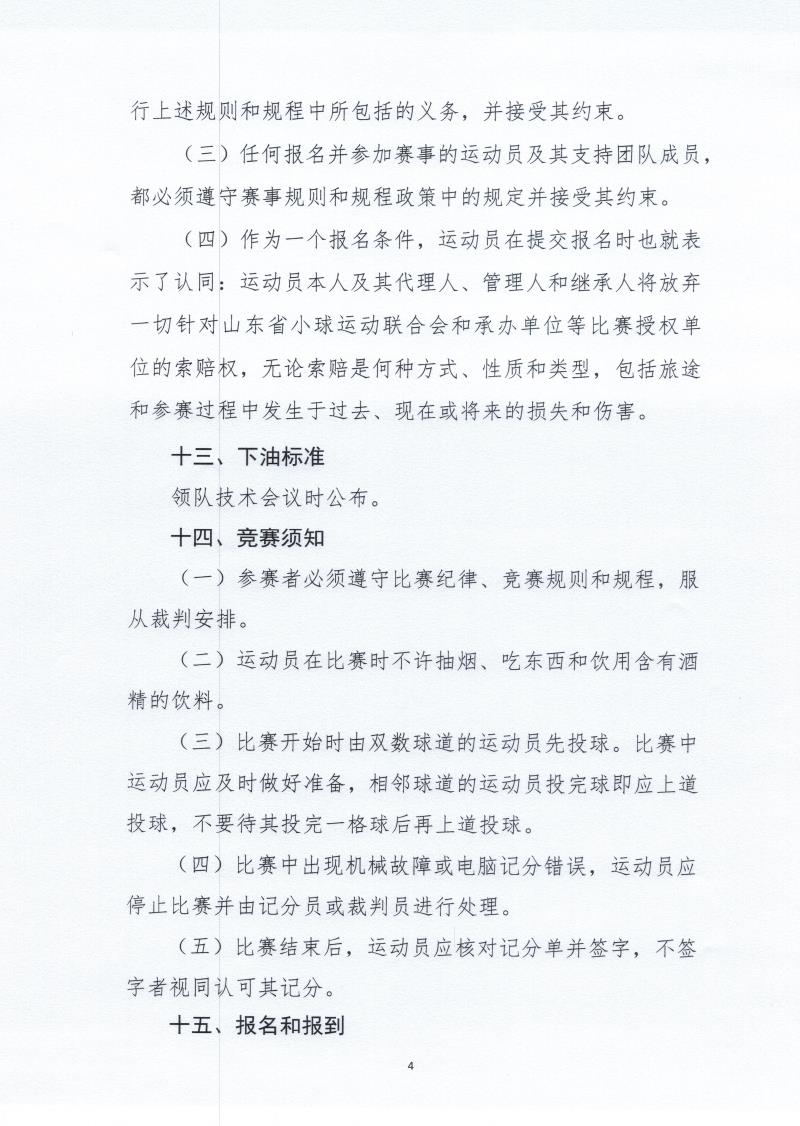 行上述规则和规程中所包括的义务，并接受其约束。

（三）任何报名并参加赛事的运动员及其支持团队成员，都必须遵守赛事规则和规程政策中的规定并接受其约束。

（四）作为一个报名条件，运动员在提交报名时也就表示了认同：运动员本人及其代理人、管理人和继承人将放弃一切针对山东省小球运动联合会和承办单位等比赛授权单位的索赔权，无论索赔是何种方式、性质和类型，包括旅途和参赛过程中发生于过去、现在或将来的损失和伤害。

十三、下油标准

领队技术会议时公布。

十四、竞赛须知

（一）参赛者必须遵守比赛纪律、竞赛规则和规程，服从裁判安排。

（二）运动员在比赛时不许抽烟、吃东西和饮用含有酒精的饮料。

（三）比赛开始时由双数球道的运动员先投球。比赛中运动员应及时做好准备，相邻球道的运动员投完球即应上道投球，不要待其投完一格球后再上道投球。

（四）比赛中出现机械故障或电脑记分错误，运动员应停止比赛并由记分员或裁判员进行处理。

（五）比赛结束后，运动员应核对记分单并签字，不签字者视同认可其记分。

十五、报名和报到

4